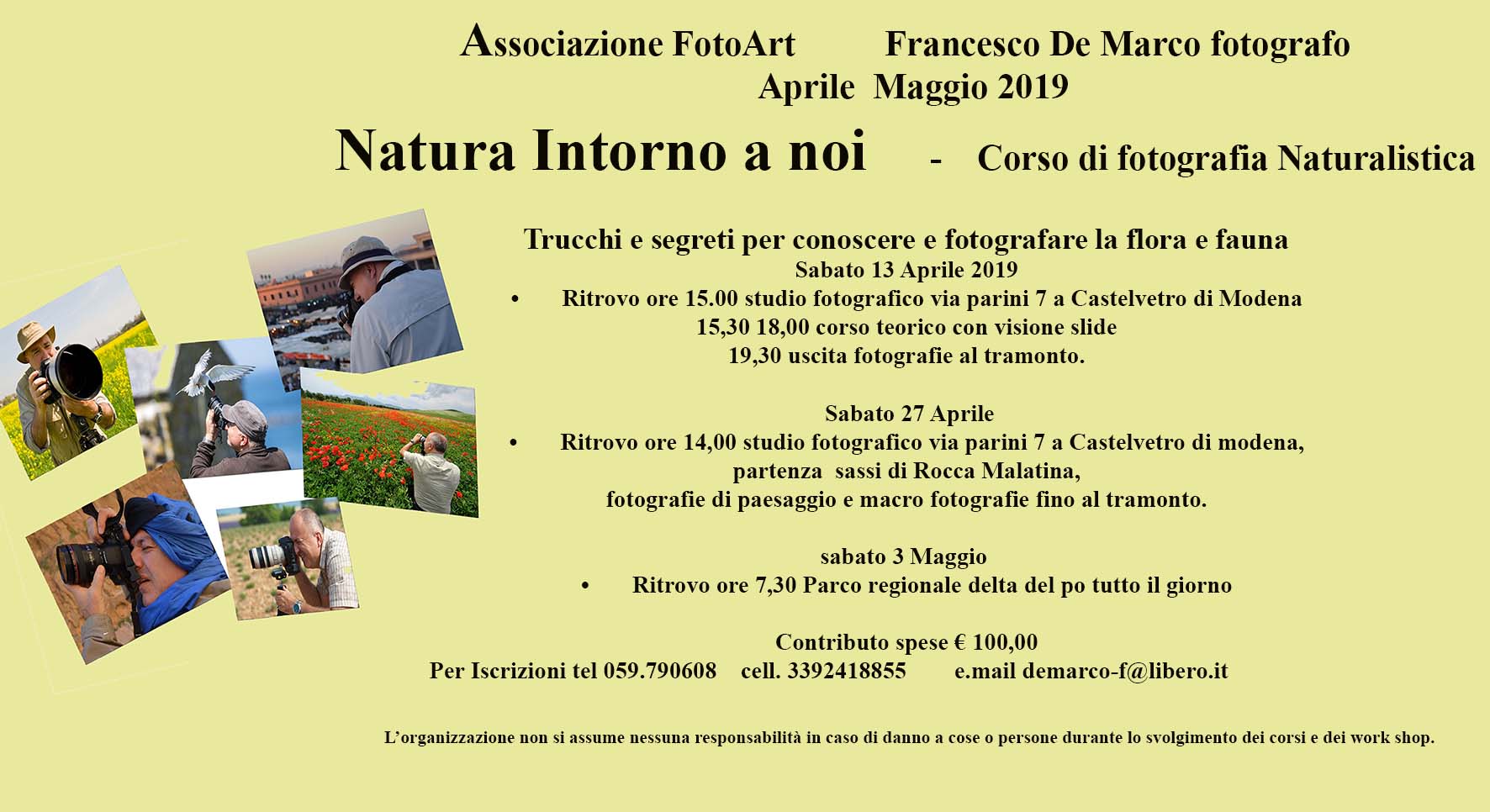 Associazione FotoArt Francesco De Marco fotografo
Aprile Maggio 2019

Natura Intorno a noi - Corso di fotografia Naturalistica

Trucchi e segreti per conoscere e fotografare la flora e fauna
Sabato 13 Aprile 2019
• Ritrovo ore 15.00 studio fotografico via parini 7 a Castelvetro di Modena
15,30 18,00 corso teorico con visione slide
19,30 uscita fotografie al tramonto.

Sabato 27 Aprile
• Ritrovo ore 14,00 studio fotografico via parini 7 a Castelvetro di modena, partenza sassi di Rocca Malatina, fotografie di paesaggio e macro fotografie fino al tramonto.

sabato 3 Maggio
• Ritrovo ore 7,30 Parco regionale delta del po tutto il giorno

Contributo spese € 100,00
Per Iscrizioni tel 059.790608 cell. 3392418855 e.mail demarco-f@libero.it

L'organizzazione non si assume nessuna responsabilità in caso di danno a cose o persone durante lo svolgimento dei corsi e dei work shop.